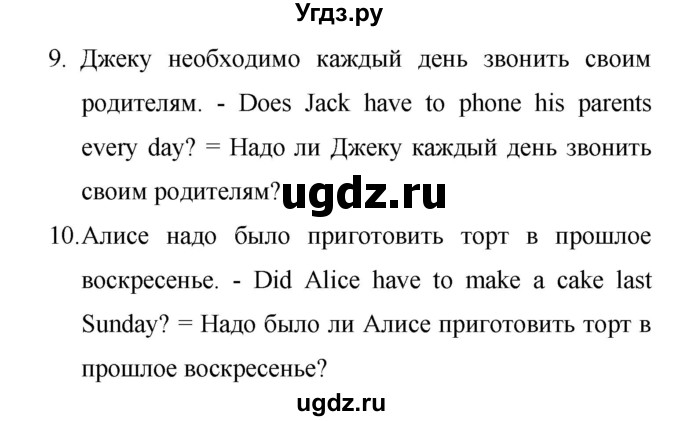 Угдз.ру

9. Джеку необходимо каждый день звонить своим родителям. - Does Jack have to phone his parents every day? = Надо ли Джеку каждый день звонить своим родителям? ugdz.ru

10. Алисе надо было приготовить торт в прошлое воскресенье. - Did Alice have to make a cake last Sunday? = Надо было ли Алисе приготовить торт в прошлое воскресенье?

ugdz.ru